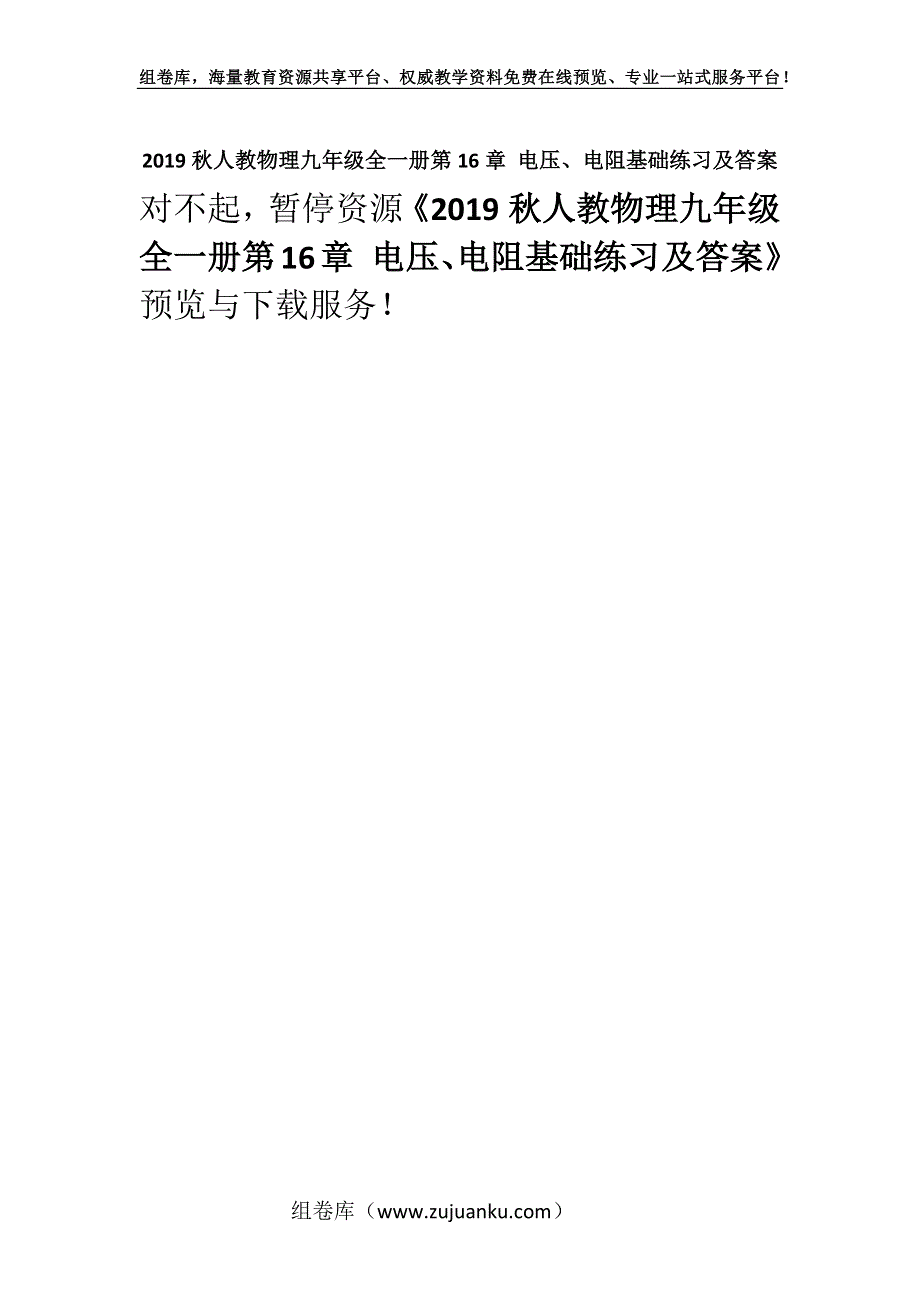 组卷库，海量教育资源共享平台、权威教学资料免费在线预览、专业一站式服务平台！

2019 秋人教物理九年级全一册第 16 章 电压、电阻基础练习及答案

对不起，暂停资源《2019 秋人教物理九年级全一册第 16 章 电压、电阻基础练习及答案》预览与下载服务！

组卷库（www.zujuanku.com）